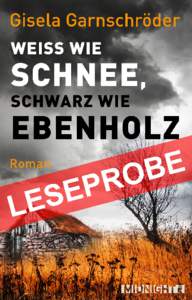 Gisela Garnschröder

WEISS WIE SCHNEE, SCHWARZ WIE EBENHOLZ

Roman

LESEPROBE

MIDNIGHT